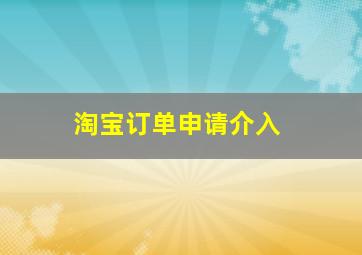 淘宝订单申请介入